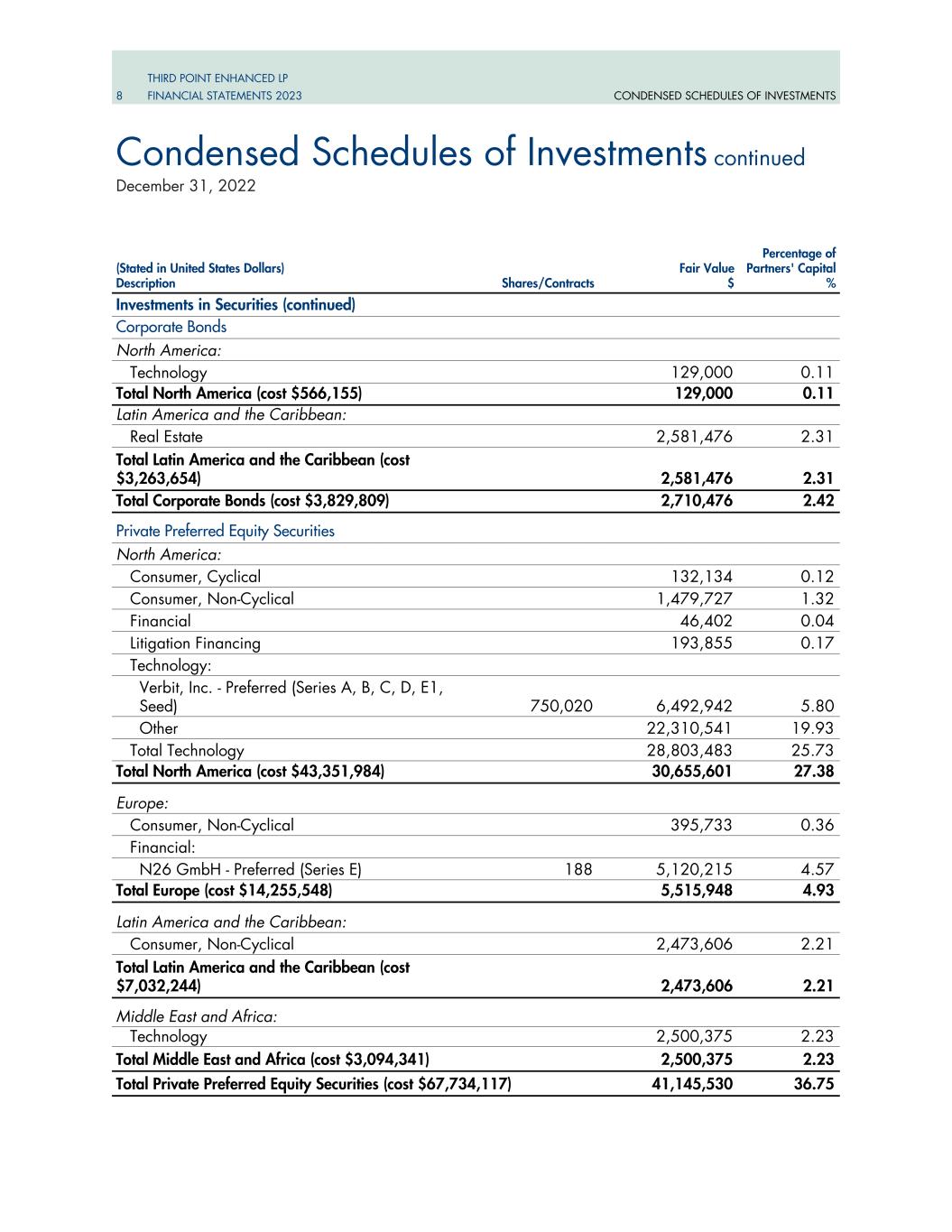 THIRD POINT ENHANCED LP
8 FINANCIAL STATEMENTS 2023 CONDENSED SCHEDULES OF INVESTMENTS

Condensed Schedules of Investments continued
December 31, 2022

| (Stated in United States Dollars) Description | Shares/Contracts | Fair Value $ | Percentage of Partners' Capital % |
|---|---|---|---|
| Investments in Securities (continued) | | | |
| Corporate Bonds | | | |
| North America: | | | |
| Technology | | 129,000 | 0.11 |
| Total North America (cost $566,155) | | 129,000 | 0.11 |
| Latin America and the Caribbean: | | | |
| Real Estate | | 2,581,476 | 2.31 |
| Total Latin America and the Caribbean (cost $3,263,654) | | 2,581,476 | 2.31 |
| Total Corporate Bonds (cost $3,829,809) | | 2,710,476 | 2.42 |
| Private Preferred Equity Securities | | | |
| North America: | | | |
| Consumer, Cyclical | | 132,134 | 0.12 |
| Consumer, Non-Cyclical | | 1,479,727 | 1.32 |
| Financial | | 46,402 | 0.04 |
| Litigation Financing | | 193,855 | 0.17 |
| Technology: | | | |
| Verbit, Inc. - Preferred (Series A, B, C, D, E1, Seed) | 750,020 | 6,492,942 | 5.80 |
| Other | | 22,310,541 | 19.93 |
| Total Technology | | 28,803,483 | 25.73 |
| Total North America (cost $43,351,984) | | 30,655,601 | 27.38 |
| Europe: | | | |
| Consumer, Non-Cyclical | | 395,733 | 0.36 |
| Financial: | | | |
| N26 GmbH - Preferred (Series E) | 188 | 5,120,215 | 4.57 |
| Total Europe (cost $14,255,548) | | 5,515,948 | 4.93 |
| Latin America and the Caribbean: | | | |
| Consumer, Non-Cyclical | | 2,473,606 | 2.21 |
| Total Latin America and the Caribbean (cost $7,032,244) | | 2,473,606 | 2.21 |
| Middle East and Africa: | | | |
| Technology | | 2,500,375 | 2.23 |
| Total Middle East and Africa (cost $3,094,341) | | 2,500,375 | 2.23 |
| Total Private Preferred Equity Securities (cost $67,734,117) | | 41,145,530 | 36.75 |